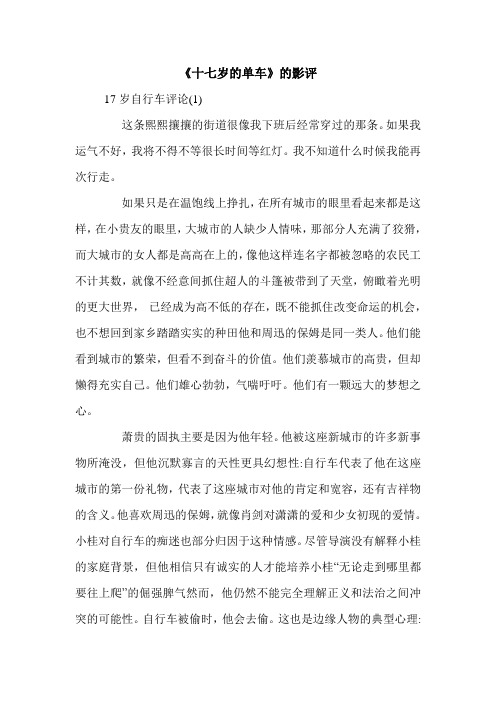 《十七岁的单车》的影评

17 岁自行车评论(1)

这条熙熙攘攘的街道很像我下班后经常穿过的那条。如果我运气不好，我将不得不等很长时间等红灯。我不知道什么时候我能再次行走。

如果只是在温饱线上挣扎，在所有城市的眼里看起来都是这样，在小贵友的眼里，大城市的人缺少人情味，那部分人充满了狡猾，而大城市的女人都是高高在上的，像他这样连名字都被忽略的农民工不计其数，就像不经意间抓住超人的斗篷被带到了天堂，俯瞰着光明的更大世界， 已经成为高不低的存在，既不能抓住改变命运的机会，也不想回到家乡踏踏实实的种田他和周迅的保姆是同一类人。他们能看到城市的繁荣，但看不到奋斗的价值。他们羡慕城市的高贵，但却懒得充实自己。他们雄心勃勃，气喘吁吁。他们有一颗远大的梦想之心。

萧贵的固执主要是因为他年轻。他被这座新城市的许多新事物所淹没，但他沉默寡言的天性更具幻想性:自行车代表了他在这座城市的第一份礼物，代表了这座城市对他的肯定和宽容，还有吉祥物的含义。他喜欢周迅的保姆，就像肖剑对潇潇的爱和少女初现的爱情。小桂对自行车的痴迷也部分归因于这种情感。尽管导演没有解释小桂的家庭背景，但他相信只有诚实的人才能培养小桂“无论走到哪里都要往上爬”的倔强脾气然而，他仍然不能完全理解正义和法治之间冲突的可能性。自行车被偷时，他会去偷。这也是边缘人物的典型心理: